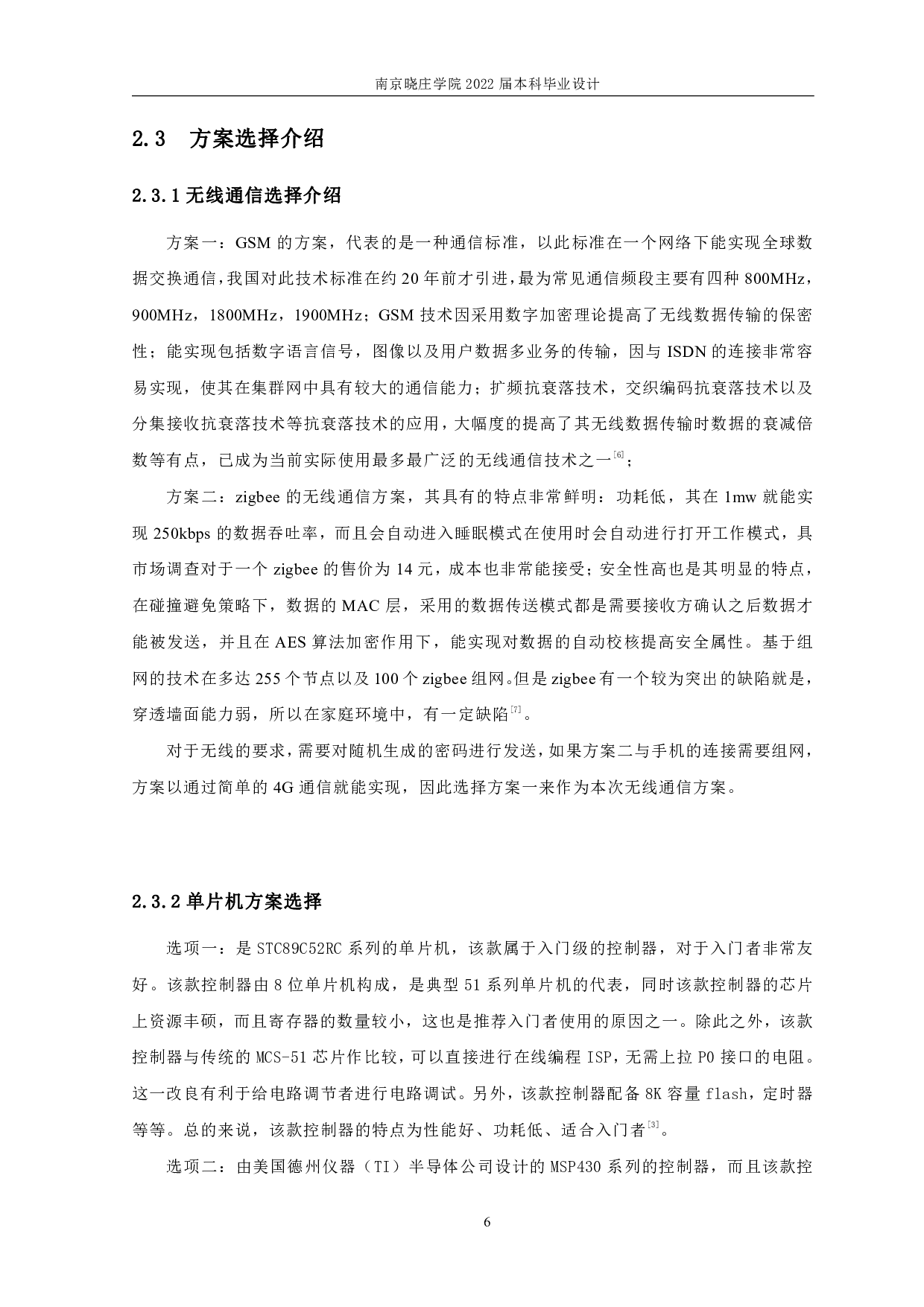 南京晓庄学院 2022 届本科毕业设计

2.3 方案选择介绍

2.3.1 无线通信选择介绍

方案一：GSM 的方案，代表的是一种通信标准，以此标准在一个网络下能实现全球数据交换通信，我国对此技术标准在约 20 年前才引进，最为常见通信频段主要有四种 800MHz，900MHz，1800MHz，1900MHz；GSM 技术因采用数字加密理论提高了无线数据传输的保密性；能实现包括数字语言信号，图像以及用户数据多业务的传输，因与 ISDN 的连接非常容易实现，使其在集群网中具有较大的通信能力；扩频抗衰落技术，交织编码抗衰落技术以及分集接收抗衰落技术等抗衰落技术的应用，大幅度的提高了其无线数据传输时数据的衰减倍数等有点，已成为当前实际使用最多最广泛的无线通信技术之一$^{[6]}$；

方案二：zigbee 的无线通信方案，其具有的特点非常鲜明：功耗低，其在 1mw 就能实现 250kbps 的数据吞吐率，而且会自动进入睡眠模式在使用时会自动进行打开工作模式，具市场调查对于一个 zigbee 的售价为 14 元，成本也非常能接受；安全性高也是其明显的特点，在碰撞避免策略下，数据的 MAC 层，采用的数据传送模式都是需要接收方确认之后数据才能被发送，并且在 AES 算法加密作用下，能实现对数据的自动校核提高安全属性。基于组网的技术在多达 255 个节点以及 100 个 zigbee 组网。但是 zigbee 有一个较为突出的缺陷就是，穿透墙面能力弱，所以在家庭环境中，有一定缺陷$^{[7]}$。

对于无线的要求，需要对随机生成的密码进行发送，如果方案二与手机的连接需要组网，方案以通过简单的 4G 通信就能实现，因此选择方案一来作为本次无线通信方案。

2.3.2 单片机方案选择

选项一：是 STC89C52RC 系列的单片机，该款属于入门级的控制器，对于入门者非常友好。该款控制器由 8 位单片机构成，是典型 51 系列单片机的代表，同时该款控制器的芯片上资源丰硕，而且寄存器的数量较小，这也是推荐入门者使用的原因之一。除此之外，该款控制器与传统的 MCS-51 芯片作比较，可以直接进行在线编程 ISP，无需上拉 P0 接口的电阻。这一改良有利于给电路调节者进行电路调试。另外，该款控制器配备 8K 容量 flash，定时器等等。总的来说，该款控制器的特点为性能好、功耗低、适合入门者$^{[3]}$。

选项二：由美国德州仪器（TI）半导体公司设计的 MSP430 系列的控制器，而且该款控

6